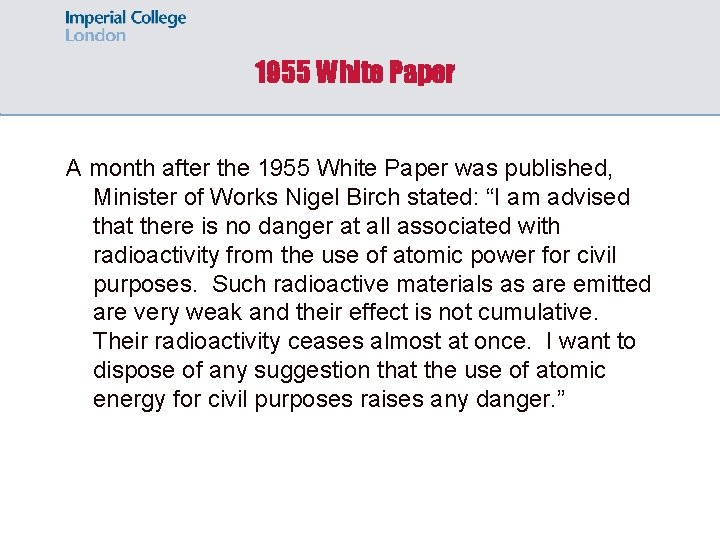 Imperial College
London

1955 White Paper

A month after the 1955 White Paper was published, Minister of Works Nigel Birch stated: “I am advised that there is no danger at all associated with radioactivity from the use of atomic power for civil purposes. Such radioactive materials as are emitted are very weak and their effect is not cumulative. Their radioactivity ceases almost at once. I want to dispose of any suggestion that the use of atomic energy for civil purposes raises any danger.”